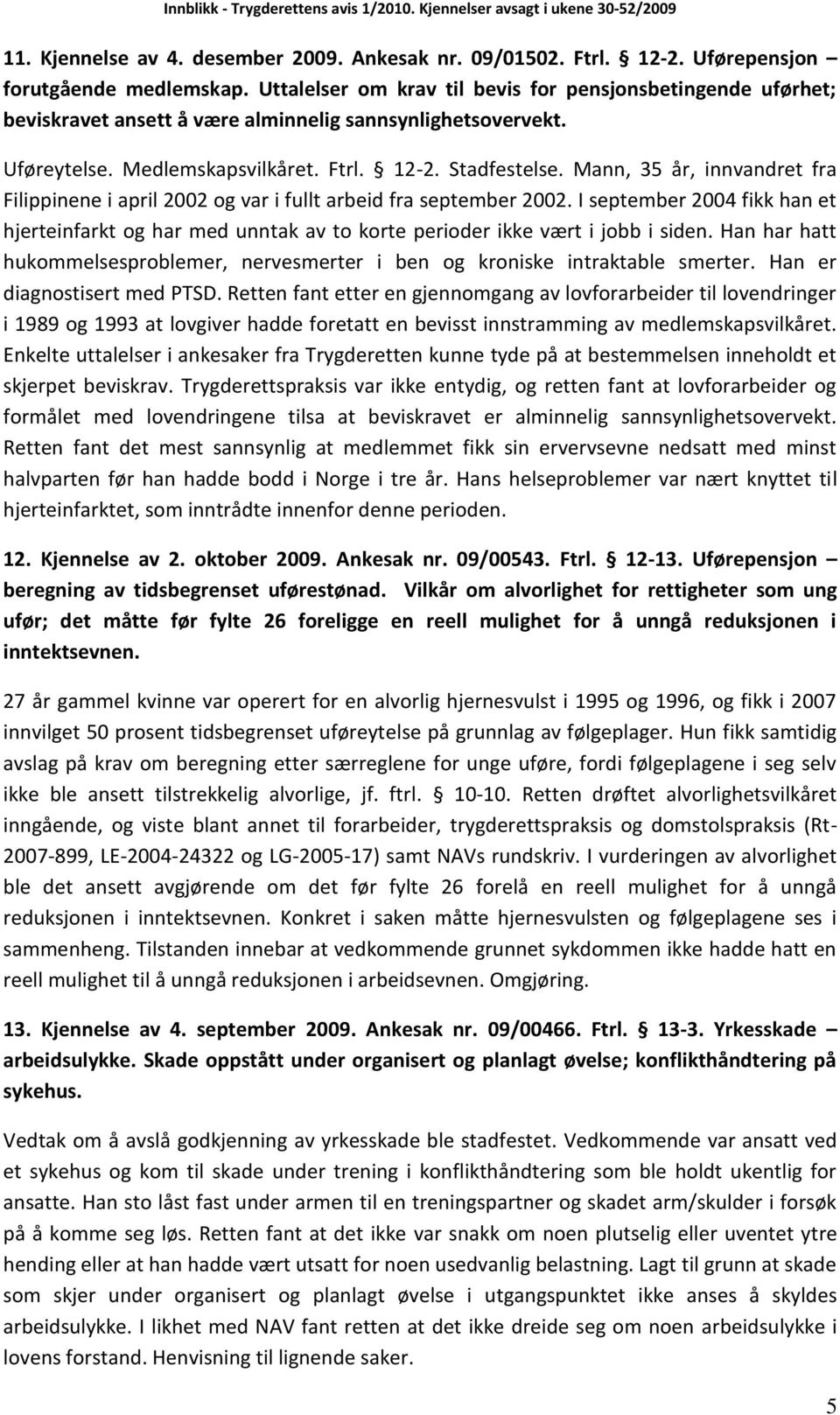 Innblikk - Trygderettens avis 1/2010. Kjennelser avsagt i ukene 30-52/2009

11. Kjennelse av 4. desember 2009. Ankesak nr. 09/01502. Ftrl. § 12-2. Uførepensjon – forutgående medlemskap. Uttalelser om krav til bevis for pensjonsbetingende uførhet; beviskravet ansett å være alminnelig sannsynlighetsovervekt.

Uføreytelse. Medlemskapsvilkåret. Ftrl. § 12-2. Stadfestelse. Mann, 35 år, innvandret fra Filippinene i april 2002 og var i fullt arbeid fra september 2002. I september 2004 fikk han et hjerteinfarkt og har med unntak av to korte perioder ikke vært i jobb i siden. Han har hatt hukommelsesproblemer, nervesmerter i ben og kroniske intraktable smerter. Han er diagnostisert med PTSD. Retten fant etter en gjennomgang av lovforarbeider til lovendringer i 1989 og 1993 at lovgiver hadde foretatt en bevisst innstramming av medlemskapsvilkåret. Enkelte uttalelser i ankesaker fra Trygderetten kunne tyde på at bestemmelsen inneholdt et skjerpet beviskrav. Trygderettspraksis var ikke entydig, og retten fant at lovforarbeider og formålet med lovendringene tilsa at beviskravet er alminnelig sannsynlighetsovervekt. Retten fant det mest sannsynlig at medlemmet fikk sin ervervsevne nedsatt med minst halvparten før han hadde bodd i Norge i tre år. Hans helseproblemer var nært knyttet til hjerteinfarktet, som inntrådte innenfor denne perioden.

12. Kjennelse av 2. oktober 2009. Ankesak nr. 09/00543. Ftrl. § 12-13. Uførepensjon – beregning av tidsbegrenset uførestønad. Vilkår om alvorlighet for rettigheter som ung ufør; det måtte før fylte 26 foreligge en reell mulighet for å unngå reduksjonen i inntektsevnen.

27 år gammel kvinne var operert for en alvorlig hjernesvulst i 1995 og 1996, og fikk i 2007 innvilget 50 prosent tidsbegrenset uføreytelse på grunnlag av følgeplager. Hun fikk samtidig avslag på krav om beregning etter særreglene for unge uføre, fordi følgeplagene i seg selv ikke ble ansett tilstrekkelig alvorlige, jf. ftrl. § 10-10. Retten drøftet alvorlighetsvilkåret inngående, og viste blant annet til forarbeider, trygderettspraksis og domstolspraksis (Rt-2007-899, LE-2004-24322 og LG-2005-17) samt NAVs rundskriv. I vurderingen av alvorlighet ble det ansett avgjørende om det før fylte 26 forelå en reell mulighet for å unngå reduksjonen i inntektsevnen. Konkret i saken måtte hjernesvulsten og følgeplagene ses i sammenheng. Tilstanden innebar at vedkommende grunnet sykdommen ikke hadde hatt en reell mulighet til å unngå reduksjonen i arbeidsevnen. Omgjøring.

13. Kjennelse av 4. september 2009. Ankesak nr. 09/00466. Ftrl. § 13-3. Yrkesskade – arbeidsulykke. Skade oppstått under organisert og planlagt øvelse; konflikthåndtering på sykehus.

Vedtak om å avslå godkjenning av yrkesskade ble stadfestet. Vedkommende var ansatt ved et sykehus og kom til skade under trening i konflikthåndtering som ble holdt ukentlig for ansatte. Han sto låst fast under armen til en treningspartner og skadet arm/skulder i forsøk på å komme seg løs. Retten fant at det ikke var snakk om noen plutselig eller uventet ytre hending eller at han hadde vært utsatt for noen usedvanlig belastning. Lagt til grunn at skade som skjer under organisert og planlagt øvelse i utgangspunktet ikke anses å skyldes arbeidsulykke. I likhet med NAV fant retten at det ikke dreide seg om noen arbeidsulykke i lovens forstand. Henvisning til lignende saker.

5